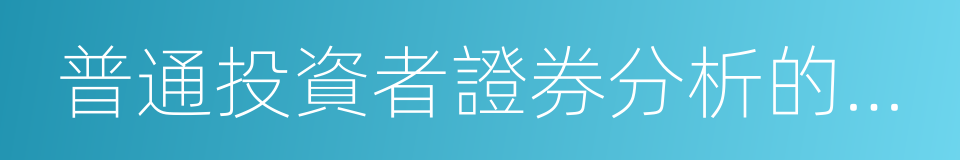 普通投資者證券分析的...